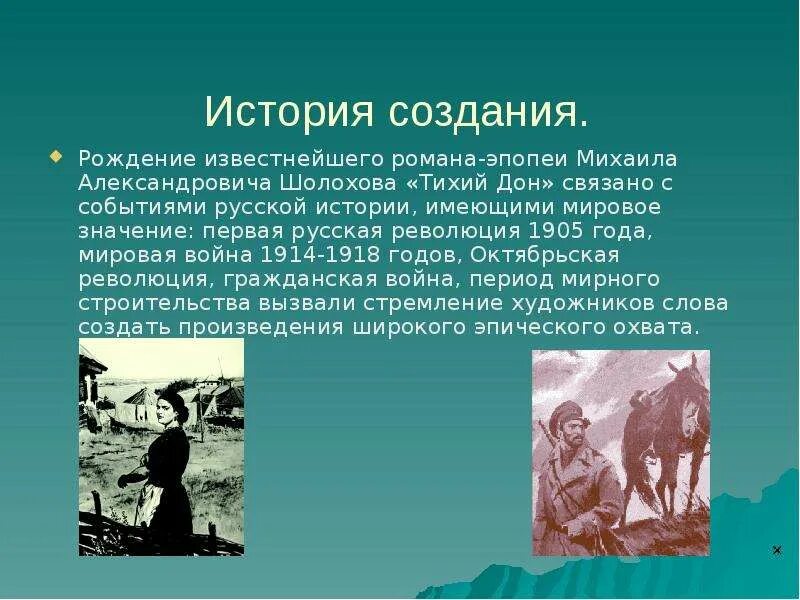 История создания.

Рождение известнейшего романа-эпопеи Михаила Александровича Шолохова «Тихий Дон» связано с событиями русской истории, имеющими мировое значение: первая русская революция 1905 года, мировая война 1914-1918 годов, Октябрьская революция, гражданская война, период мирного строительства вызвали стремление художников слова создать произведения широкого эпического охвата.